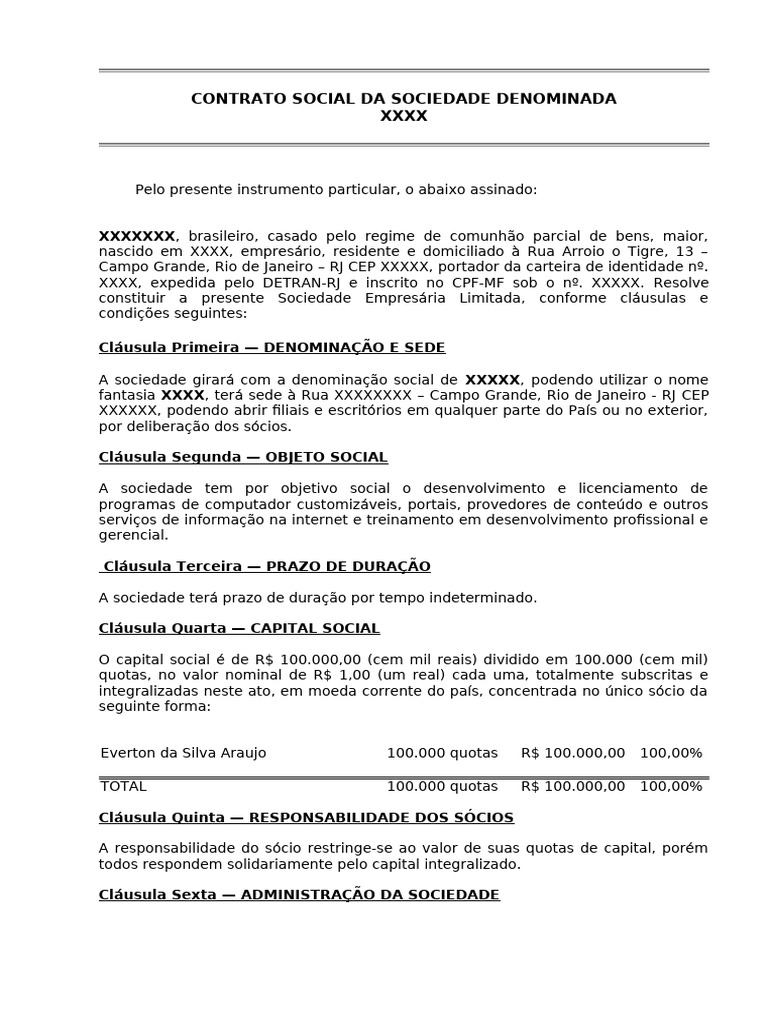 CONTRATO SOCIAL DA SOCIEDADE DENOMINADA
XXXX

Pelo presente instrumento particular, o abaixo assinado:

XXXXXXX, brasileiro, casado pelo regime de comunhão parcial de bens, maior, nascido em XXXX, empresário, residente e domiciliado à Rua Arroio o Tigre, 13 – Campo Grande, Rio de Janeiro – RJ CEP XXXXX, portador da carteira de identidade nº. XXXX, expedida pelo DETRAN-RJ e inscrito no CPF-MF sob o nº. XXXXX. Resolve constituir a presente Sociedade Empresária Limitada, conforme cláusulas e condições seguintes:

Cláusula Primeira — DENOMINAÇÃO E SEDE

A sociedade girará com a denominação social de XXXXX, podendo utilizar o nome fantasia XXXX, terá sede à Rua XXXXXXXX – Campo Grande, Rio de Janeiro - RJ CEP XXXXXX, podendo abrir filiais e escritórios em qualquer parte do País ou no exterior, por deliberação dos sócios.

Cláusula Segunda — OBJETO SOCIAL

A sociedade tem por objetivo social o desenvolvimento e licenciamento de programas de computador customizáveis, portais, provedores de conteúdo e outros serviços de informação na internet e treinamento em desenvolvimento profissional e gerencial.

Cláusula Terceira — PRAZO DE DURAÇÃO

A sociedade terá prazo de duração por tempo indeterminado.

Cláusula Quarta — CAPITAL SOCIAL

O capital social é de R$ 100.000,00 (cem mil reais) dividido em 100.000 (cem mil) quotas, no valor nominal de R$ 1,00 (um real) cada uma, totalmente subscritas e integralizadas neste ato, em moeda corrente do país, concentrada no único sócio da seguinte forma:

| Everton da Silva Araujo | 100.000 quotas | R$ 100.000,00 | 100,00% |
|---|---|---|---|
| TOTAL | 100.000 quotas | R$ 100.000,00 | 100,00% |

Cláusula Quinta — RESPONSABILIDADE DOS SÓCIOS

A responsabilidade do sócio restringe-se ao valor de suas quotas de capital, porém todos respondem solidariamente pelo capital integralizado.

Cláusula Sexta — ADMINISTRAÇÃO DA SOCIEDADE